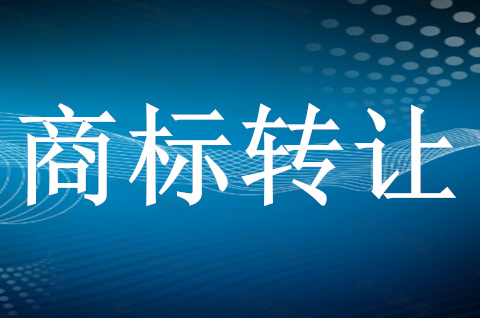 商标转让